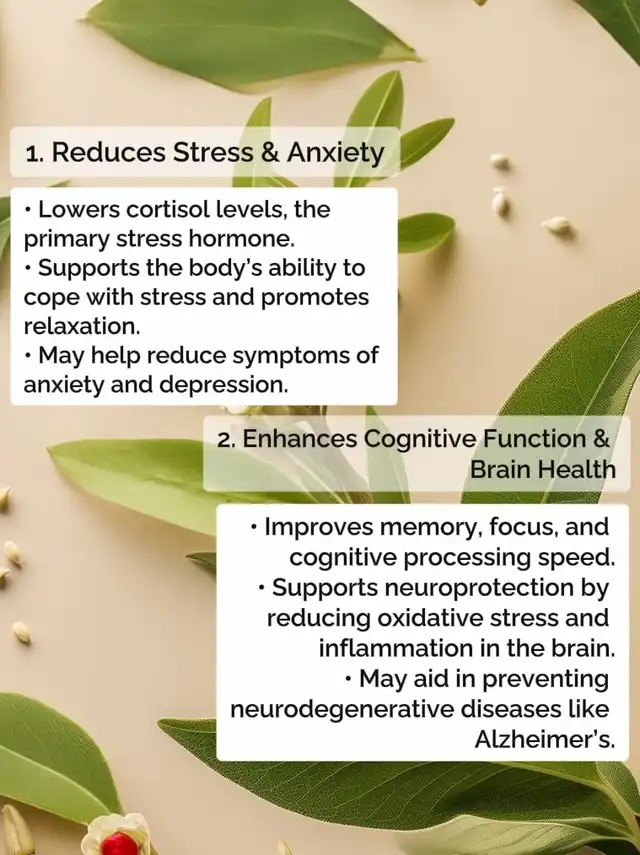 1. Reduces Stress & Anxiety

• Lowers cortisol levels, the primary stress hormone.
• Supports the body's ability to cope with stress and promotes relaxation.
• May help reduce symptoms of anxiety and depression.

2. Enhances Cognitive Function & Brain Health

• Improves memory, focus, and cognitive processing speed.
• Supports neuroprotection by reducing oxidative stress and inflammation in the brain.
• May aid in preventing neurodegenerative diseases like Alzheimer's.